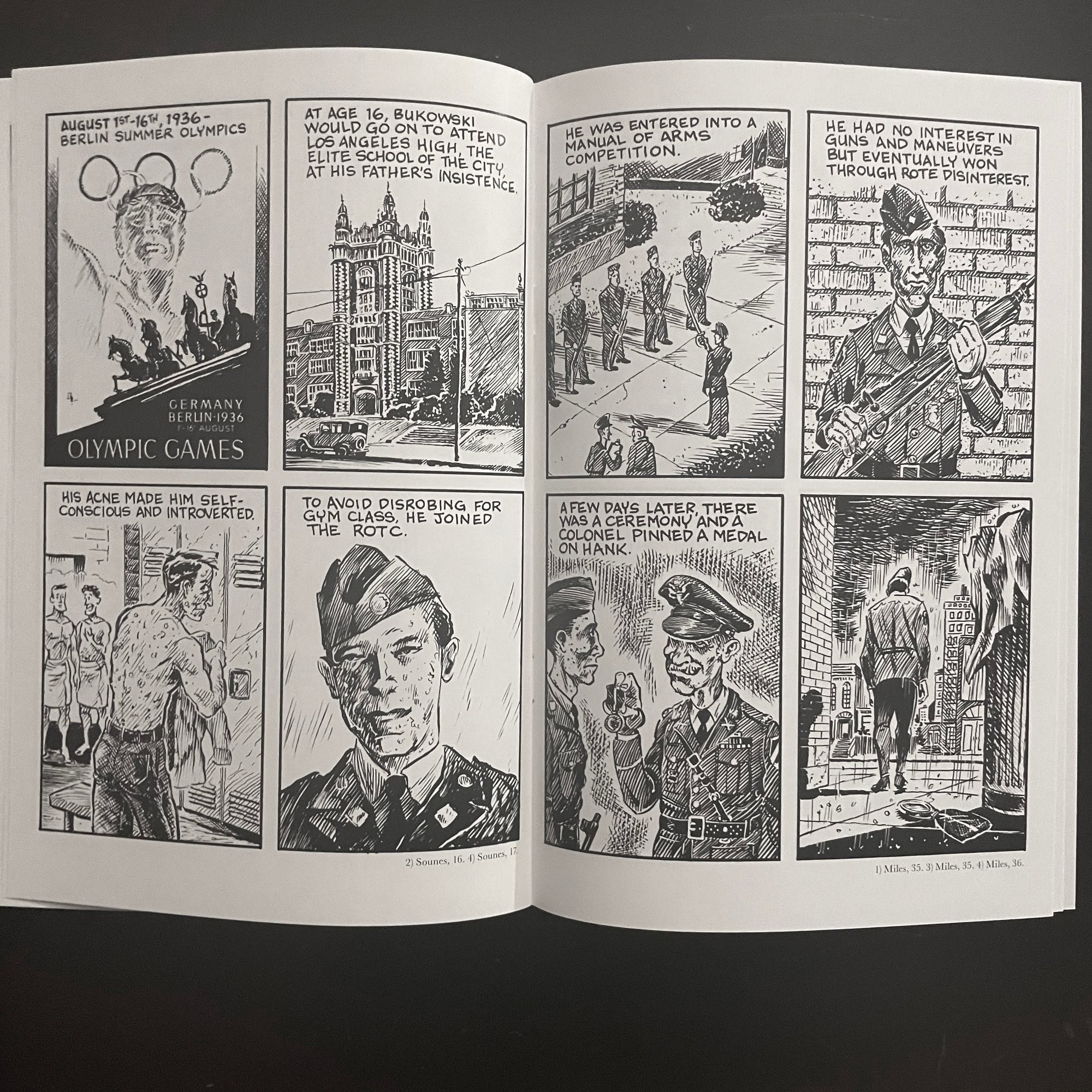 AUGUST 1ST-16TH, 1936-
BERLIN SUMMER OLYMPICS

GERMANY
BERLIN·1936
1-16 AUGUST

OLYMPIC GAMES

AT AGE 16, BUKOWSKI WOULD GO ON TO ATTEND LOS ANGELES HIGH, THE ELITE SCHOOL OF THE CITY, AT HIS FATHER'S INSISTENCE.

HIS ACNE MADE HIM SELF-CONSCIOUS AND INTROVERTED.

TO AVOID DISROBING FOR GYM CLASS, HE JOINED THE ROTC.

2) Sounes, 16. 4) Sounes, 17.

HE WAS ENTERED INTO A MANUAL OF ARMS COMPETITION.

HE HAD NO INTEREST IN GUNS AND MANEUVERS BUT EVENTUALLY WON THROUGH ROTE DISINTEREST.

A FEW DAYS LATER, THERE WAS A CEREMONY AND A COLONEL PINNED A MEDAL ON HANK.

1) Miles, 35. 3) Miles, 35. 4) Miles, 36.